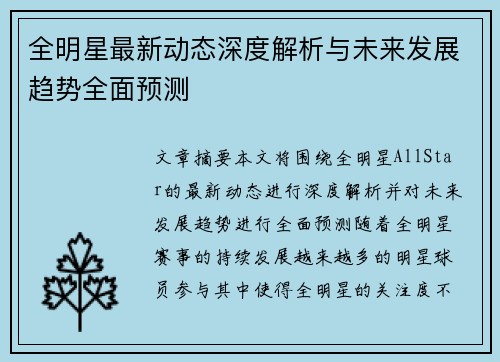 全明星最新动态深度解析与未来发展趋势全面预测

文章摘要本文将围绕全明星AllStar的最新动态进行深度解析并对未来发展趋势进行全面预测随着全明星赛事的持续发展越来越多的明星球员参与其中使得全明星的关注度不